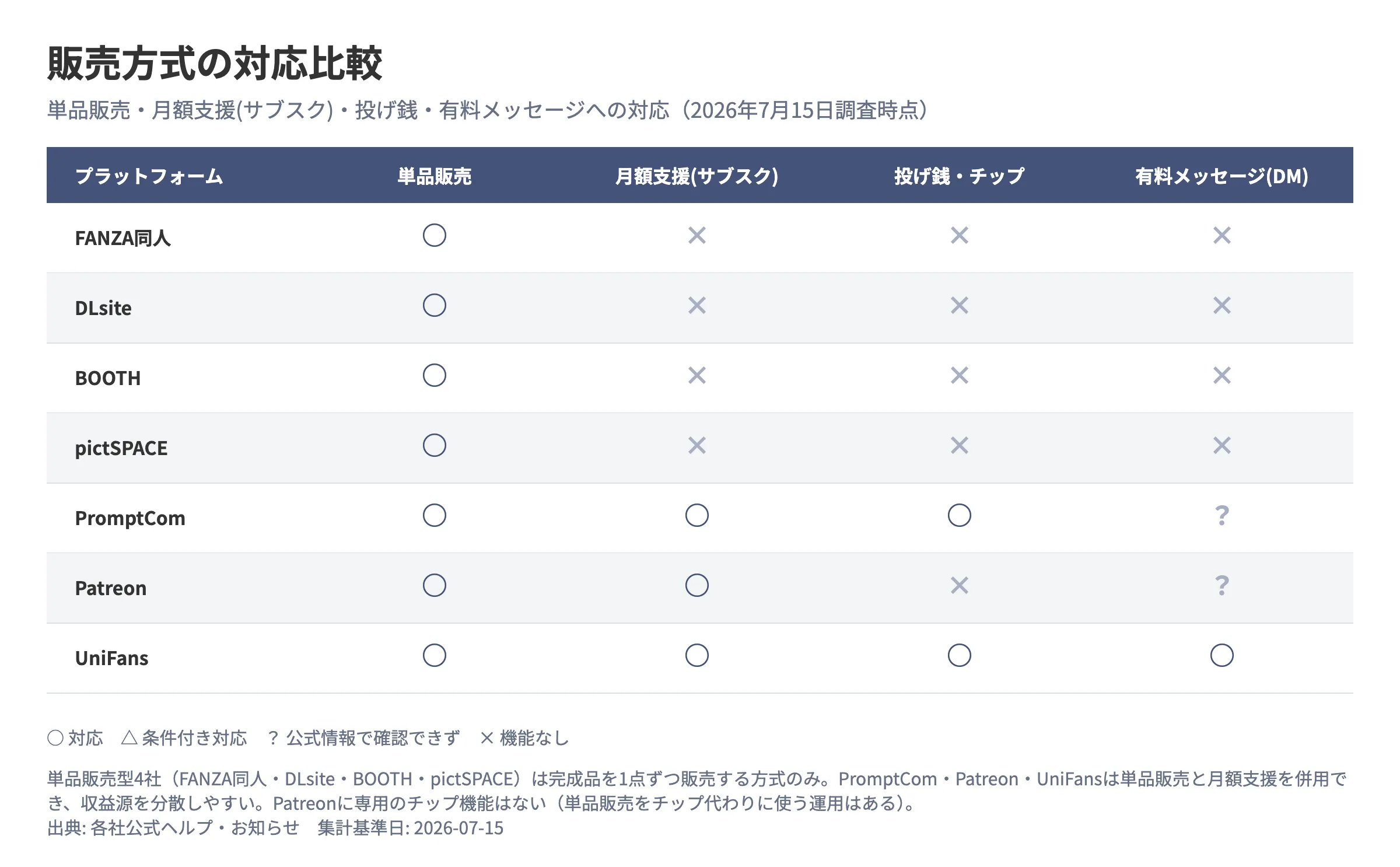 販売方式の対応比較

単品販売・月額支援(サブスク)・投げ銭・有料メッセージへの対応（2026年7月15日調査時点）

| プラットフォーム | 単品販売 | 月額支援(サブスク) | 投げ銭・チップ | 有料メッセージ(DM) |
|---|---|---|---|---|
| FANZA同人 | ○ | × | × | × |
| DLsite | ○ | × | × | × |
| BOOTH | ○ | × | × | × |
| pictSPACE | ○ | × | × | × |
| PromptCom | ○ | ○ | ○ | ? |
| Patreon | ○ | ○ | × | ? |
| UniFans | ○ | ○ | ○ | ○ |

○ 対応　△ 条件付き対応　？ 公式情報で確認できず　× 機能なし

単品販売型4社（FANZA同人・DLsite・BOOTH・pictSPACE）は完成品を1点ずつ販売する方式のみ。PromptCom・Patreon・UniFansは単品販売と月額支援を併用でき、収益源を分散しやすい。Patreonに専用のチップ機能はない（単品販売をチップ代わりに使う運用はある）。
出典: 各社公式ヘルプ・お知らせ　集計基準日: 2026-07-15